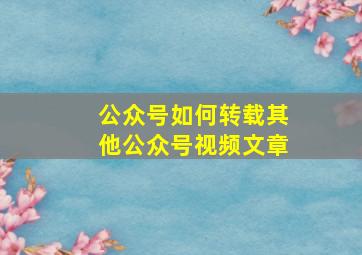 公众号如何转载其他公众号视频文章